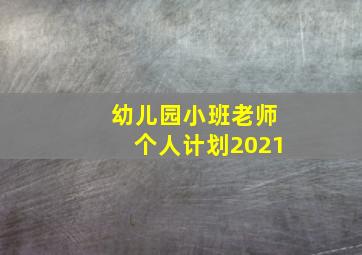 幼儿园小班老师
个人计划2021